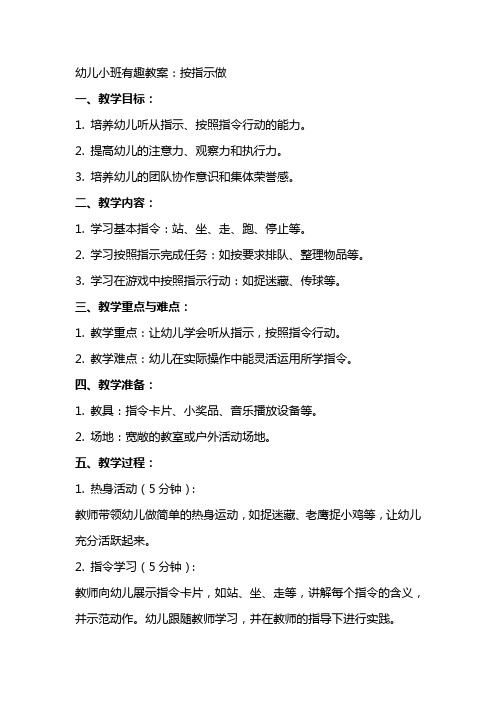 幼儿小班有趣教案：按指示做

一、教学目标：

1. 培养幼儿听从指示、按照指令行动的能力。

2. 提高幼儿的注意力、观察力和执行力。

3. 培养幼儿的团队协作意识和集体荣誉感。

二、教学内容：

1. 学习基本指令：站、坐、走、跑、停止等。

2. 学习按照指示完成任务：如按要求排队、整理物品等。

3. 学习在游戏中按照指示行动：如捉迷藏、传球等。

三、教学重点与难点：

1. 教学重点：让幼儿学会听从指示，按照指令行动。

2. 教学难点：幼儿在实际操作中能灵活运用所学指令。

四、教学准备：

1. 教具：指令卡片、小奖品、音乐播放设备等。

2. 场地：宽敞的教室或户外活动场地。

五、教学过程：

1. 热身活动（5分钟）：

教师带领幼儿做简单的热身运动，如捉迷藏、老鹰捉小鸡等，让幼儿充分活跃起来。

2. 指令学习（5分钟）：

教师向幼儿展示指令卡片，如站、坐、走等，讲解每个指令的含义，并示范动作。幼儿跟随教师学习，并在教师的指导下进行实践。